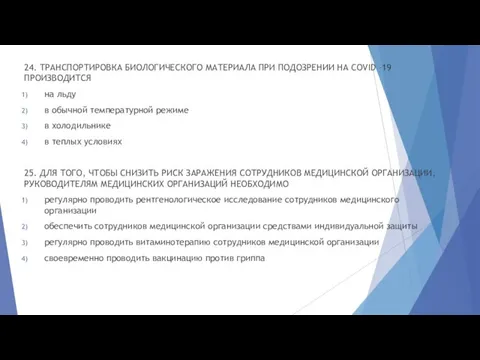 24. ТРАНСПОРТИРОВКА БИОЛОГИЧЕСКОГО МАТЕРИАЛА ПРИ ПОДОЗРЕНИИ НА COVID -19 ПРОИЗВОДИТСЯ

1) на льду
2) в обычной температурной режиме
3) в холодильнике
4) в теплых условиях

25. ДЛЯ ТОГО, ЧТОБЫ СНИЗИТЬ РИСК ЗАРАЖЕНИЯ СОТРУДНИКОВ МЕДИЦИНСКОЙ ОРГАНИЗАЦИИ, РУКОВОДИТЕЛЯМ МЕДИЦИНСКИХ ОРГАНИЗАЦИЙ НЕОБХОДИМО

1) регулярно проводить рентгенологическое исследование сотрудников медицинского организации
2) обеспечить сотрудников медицинской организации средствами индивидуальной защиты
3) регулярно проводить витаминотерапию сотрудников медицинской организации
4) своевременно проводить вакцинацию против гриппа